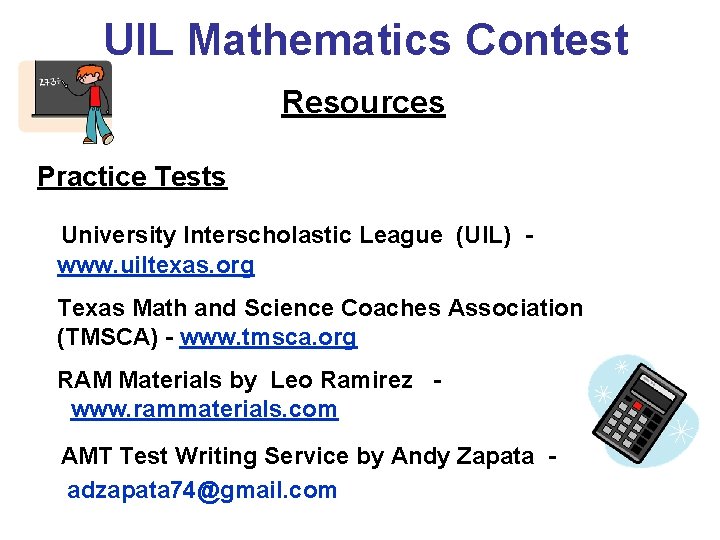 UIL Mathematics Contest

Resources

Practice Tests

University Interscholastic League (UIL) - www.uiltexas.org

Texas Math and Science Coaches Association (TMSCA) - www.tmsca.org

RAM Materials by Leo Ramirez - www.rammaterials.com

AMT Test Writing Service by Andy Zapata - adzapata74@gmail.com